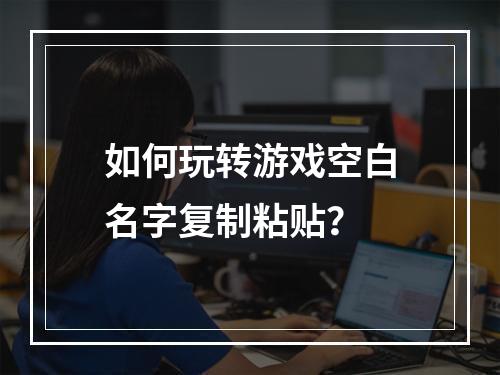 如何玩转游戏空白名字复制粘贴？